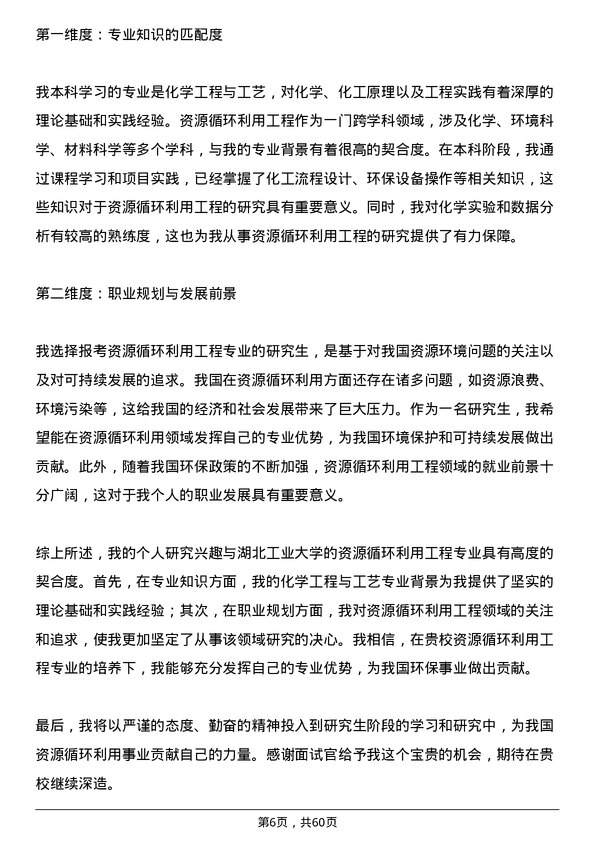 第一维度：专业知识的匹配度

我本科学习的专业是化学工程与工艺，对化学、化工原理以及工程实践有着深厚的理论基础和实践经验。资源循环利用工程作为一门跨学科领域，涉及化学、环境科学、材料科学等多个学科，与我的专业背景有着很高的契合度。在本科阶段，我通过课程学习和项目实践，已经掌握了化工流程设计、环保设备操作等相关知识，这些知识对于资源循环利用工程的研究具有重要意义。同时，我对化学实验和数据分析有较高的熟练度，这也为我从事资源循环利用工程的研究提供了有力保障。

第二维度：职业规划与发展前景

我选择报考资源循环利用工程专业的研究生，是基于对我国资源环境问题的关注以及对可持续发展的追求。我国在资源循环利用方面还存在诸多问题，如资源浪费、环境污染等，这给我国的经济和社会发展带来了巨大压力。作为一名研究生，我希望能在资源循环利用领域发挥自己的专业优势，为我国环境保护和可持续发展做出贡献。此外，随着我国环保政策的不断加强，资源循环利用工程领域的就业前景十分广阔，这对于我个人的职业发展具有重要意义。

综上所述，我的个人研究兴趣与湖北工业大学的资源循环利用工程专业具有高度的契合度。首先，在专业知识方面，我的化学工程与工艺专业背景为我提供了坚实的理论基础和实践经验；其次，在职业规划方面，我对资源循环利用工程领域的关注和追求，使我更加坚定了从事该领域研究的决心。我相信，在贵校资源循环利用工程专业的培养下，我能够充分发挥自己的专业优势，为我国环保事业做出贡献。

最后，我将以严谨的态度、勤奋的精神投入到研究生阶段的学习和研究中，为我国资源循环利用事业贡献自己的力量。感谢面试官给予我这个宝贵的机会，期待在贵校继续深造。

第6页，共60页